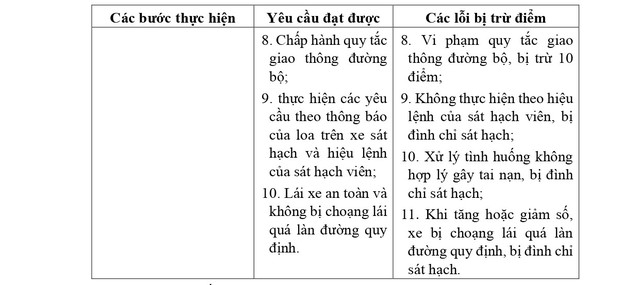 | Các bước thực hiện | Yêu cầu đạt được | Các lỗi bị trừ điểm |
|---|---|---|
| | 8. Chấp hành quy tắc giao thông đường bộ; 9. thực hiện các yêu cầu theo thông báo của loa trên xe sát hạch và hiệu lệnh của sát hạch viên; 10. Lái xe an toàn và không bị choạng lái quá làn đường quy định. | 8. Vi phạm quy tắc giao thông đường bộ, bị trừ 10 điểm; 9. Không thực hiện theo hiệu lệnh của sát hạch viên, bị đình chỉ sát hạch; 10. Xử lý tình huống không hợp lý gây tai nạn, bị đình chỉ sát hạch; 11. Khi tăng hoặc giảm số, xe bị choạng lái quá làn đường quy định, bị đình chỉ sát hạch. |